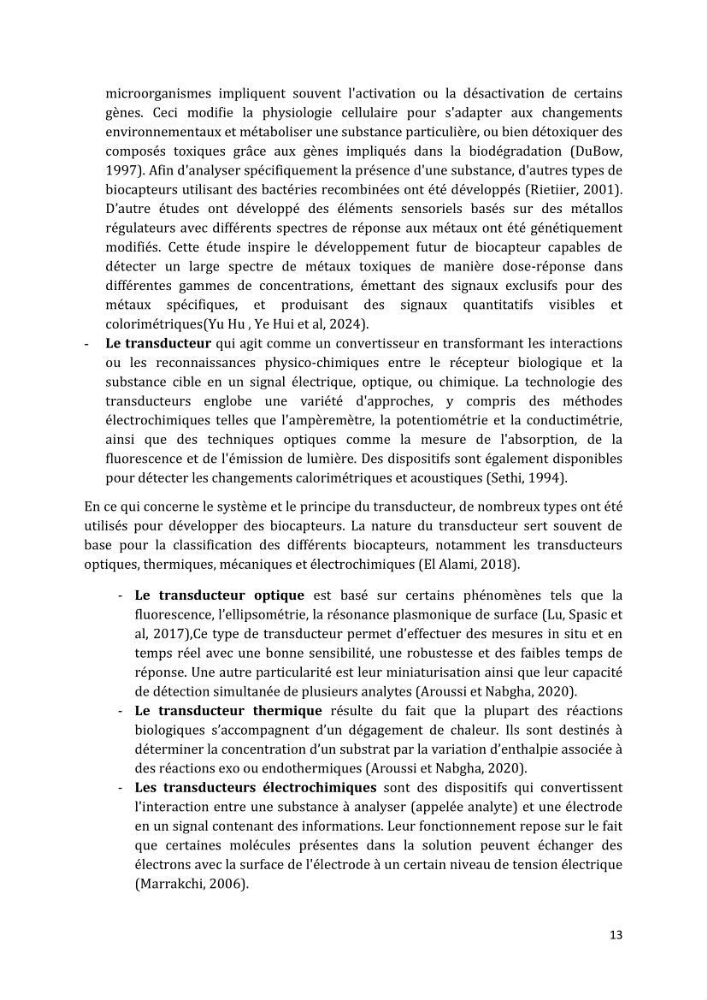 microorganismes impliquent souvent l'activation ou la désactivation de certains gènes. Ceci modifie la physiologie cellulaire pour s'adapter aux changements environnementaux et métaboliser une substance particulière, ou bien détoxiquer des composés toxiques grâce aux gènes impliqués dans la biodégradation (DuBow, 1997). Afin d'analyser spécifiquement la présence d'une substance, d'autres types de biocapteurs utilisant des bactéries recombinées ont été développés (Rietiier, 2001). D'autre études ont développé des éléments sensoriels basés sur des métallos régulateurs avec différents spectres de réponse aux métaux ont été génétiquement modifiés. Cette étude inspire le développement futur de biocapteur capables de détecter un large spectre de métaux toxiques de manière dose-réponse dans différentes gammes de concentrations, émettant des signaux exclusifs pour des métaux spécifiques, et produisant des signaux quantitatifs visibles et colorimétriques(Yu Hu , Ye Hui et al, 2024).

- Le transducteur qui agit comme un convertisseur en transformant les interactions ou les reconnaissances physico-chimiques entre le récepteur biologique et la substance cible en un signal électrique, optique, ou chimique. La technologie des transducteurs englobe une variété d'approches, y compris des méthodes électrochimiques telles que l'ampèremètre, la potentiométrie et la conductimétrie, ainsi que des techniques optiques comme la mesure de l'absorption, de la fluorescence et de l'émission de lumière. Des dispositifs sont également disponibles pour détecter les changements calorimétriques et acoustiques (Sethi, 1994).

En ce qui concerne le système et le principe du transducteur, de nombreux types ont été utilisés pour développer des biocapteurs. La nature du transducteur sert souvent de base pour la classification des différents biocapteurs, notamment les transducteurs optiques, thermiques, mécaniques et électrochimiques (El Alami, 2018).

- Le transducteur optique est basé sur certains phénomènes tels que la fluorescence, l'ellipsométrie, la résonance plasmonique de surface (Lu, Spasic et al, 2017),Ce type de transducteur permet d'effectuer des mesures in situ et en temps réel avec une bonne sensibilité, une robustesse et des faibles temps de réponse. Une autre particularité est leur miniaturisation ainsi que leur capacité de détection simultanée de plusieurs analytes (Aroussi et Nabgha, 2020).
- Le transducteur thermique résulte du fait que la plupart des réactions biologiques s'accompagnent d'un dégagement de chaleur. Ils sont destinés à déterminer la concentration d'un substrat par la variation d'enthalpie associée à des réactions exo ou endothermiques (Aroussi et Nabgha, 2020).
- Les transducteurs électrochimiques sont des dispositifs qui convertissent l'interaction entre une substance à analyser (appelée analyte) et une électrode en un signal contenant des informations. Leur fonctionnement repose sur le fait que certaines molécules présentes dans la solution peuvent échanger des électrons avec la surface de l'électrode à un certain niveau de tension électrique (Marrakchi, 2006).

13